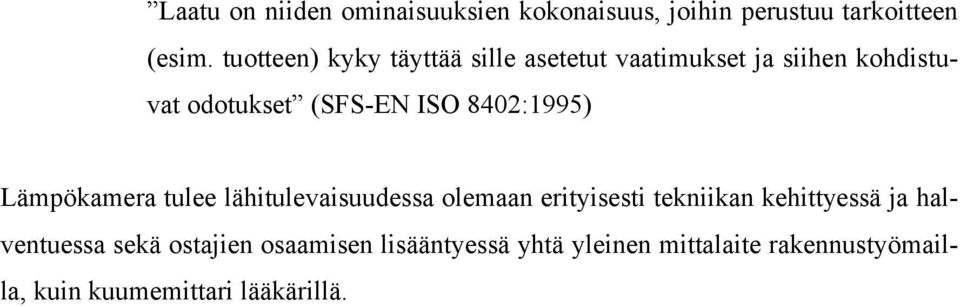 ”Laatu on niiden ominaisuuksien kokonaisuus, joihin perustuu tarkoitteen (esim. tuotteen) kyky täyttää sille asetetut vaatimukset ja siihen kohdistuvat odotukset” (SFS-EN ISO 8402:1995)

Lämpökamera tulee lähitulevaisuudessa olemaan erityisesti tekniikan kehittyessä ja halventuessa sekä ostajien osaamisen lisääntyessä yhtä yleinen mittalaite rakennustyömailla, kuin kuumemittari lääkärillä.